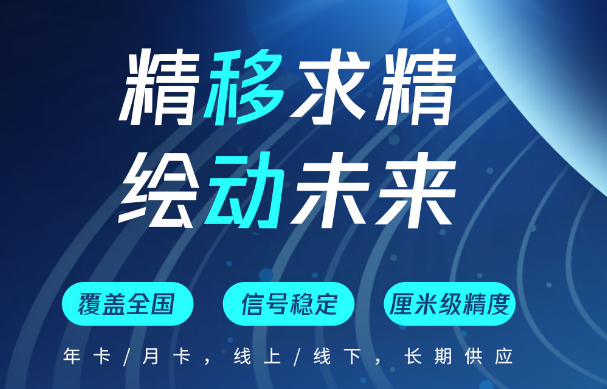 精移求精
绘动未来

覆盖全国
信号稳定
厘米级精度

年卡/月卡，线上/线下，长期供应